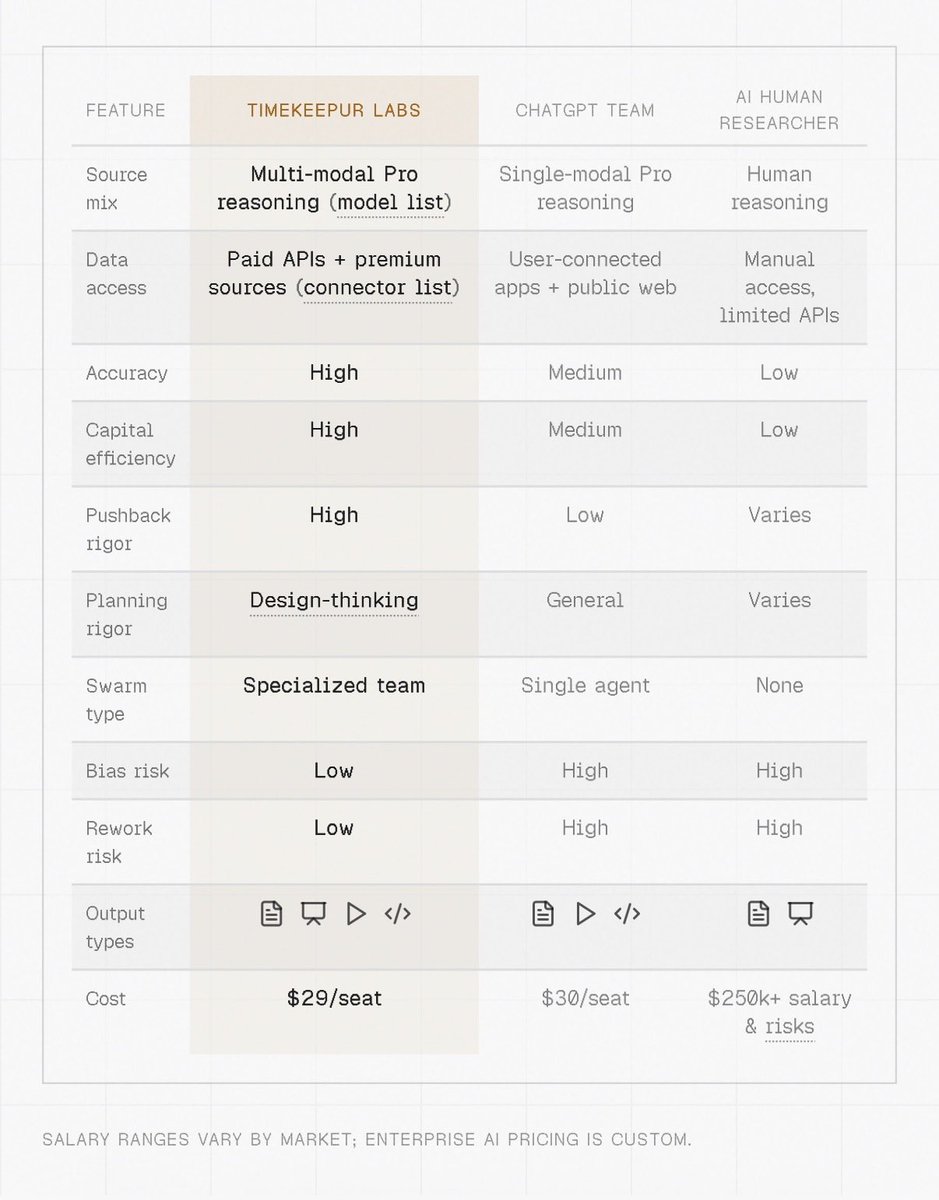 | FEATURE | TIMEKEEPUR LABS | CHATGPT TEAM | AI HUMAN RESEARCHER |
|---|---|---|---|
| Source mix | Multi-modal Pro reasoning (model list) | Single-modal Pro reasoning | Human reasoning |
| Data access | Paid APIs + premium sources (connector list) | User-connected apps + public web | Manual access, limited APIs |
| Accuracy | High | Medium | Low |
| Capital efficiency | High | Medium | Low |
| Pushback rigor | High | Low | Varies |
| Planning rigor | Design-thinking | General | Varies |
| Swarm type | Specialized team | Single agent | None |
| Bias risk | Low | High | High |
| Rework risk | Low | High | High |
| Output types | | | |
| Cost | $29/seat | $30/seat | $250k+ salary & risks |

SALARY RANGES VARY BY MARKET; ENTERPRISE AI PRICING IS CUSTOM.